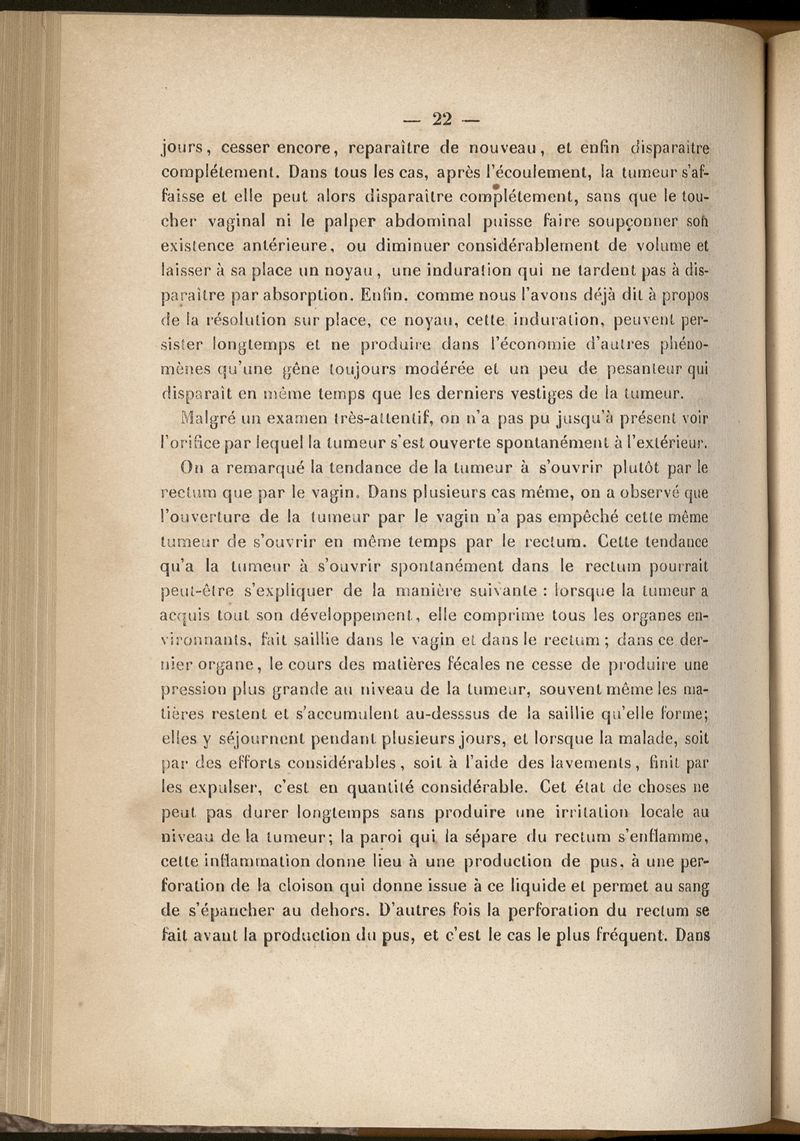 — 22 —

jours, cesser encore, reparaître de nouveau, et enfin disparaître complétement. Dans tous les cas, après l'écoulement, la tumeur s'affaisse et elle peut alors disparaître complétement, sans que le toucher vaginal ni le palper abdominal puisse faire soupçonner son existence antérieure, ou diminuer considérablement de volume et laisser à sa place un noyau, une induration qui ne tardent pas à disparaître par absorption. Enfin, comme nous l'avons déjà dit à propos de la résolution sur place, ce noyau, cette induration, peuvent persister longtemps et ne produire dans l'économie d'autres phénomènes qu'une gêne toujours modérée et un peu de pesanteur qui disparaît en même temps que les derniers vestiges de la tumeur.

Malgré un examen très-attentif, on n'a pas pu jusqu'à présent voir l'orifice par lequel la tumeur s'est ouverte spontanément à l'extérieur.

On a remarqué la tendance de la tumeur à s'ouvrir plutôt par le rectum que par le vagin. Dans plusieurs cas même, on a observé que l'ouverture de la tumeur par le vagin n'a pas empêché cette même tumeur de s'ouvrir en même temps par le rectum. Cette tendance qu'a la tumeur à s'ouvrir spontanément dans le rectum pourrait peut-être s'expliquer de la manière suivante : lorsque la tumeur a acquis tout son développement, elle comprime tous les organes environnants, fait saillie dans le vagin et dans le rectum ; dans ce dernier organe, le cours des matières fécales ne cesse de produire une pression plus grande au niveau de la tumeur, souvent même les matières restent et s'accumulent au-desssus de la saillie qu'elle forme; elles y séjournent pendant plusieurs jours, et lorsque la malade, soit par des efforts considérables, soit à l'aide des lavements, finit par les expulser, c'est en quantité considérable. Cet état de choses ne peut pas durer longtemps sans produire une irritation locale au niveau de la tumeur; la paroi qui la sépare du rectum s'enflamme, cette inflammation donne lieu à une production de pus, à une perforation de la cloison qui donne issue à ce liquide et permet au sang de s'épancher au dehors. D'autres fois la perforation du rectum se fait avant la production du pus, et c'est le cas le plus fréquent. Dans